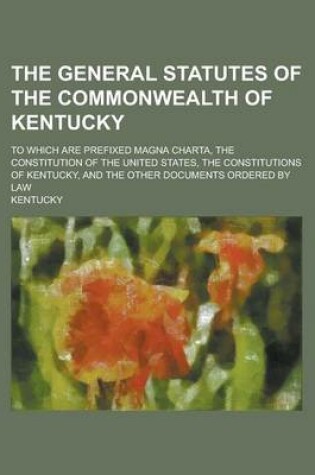 THE GENERAL STATUTES OF THE COMMONWEALTH OF KENTUCKY

TO WHICH ARE PREFIXED MAGNA CHARTA, THE CONSTITUTION OF THE UNITED STATES, THE CONSTITUTIONS OF KENTUCKY, AND THE OTHER DOCUMENTS ORDERED BY LAW

KENTUCKY